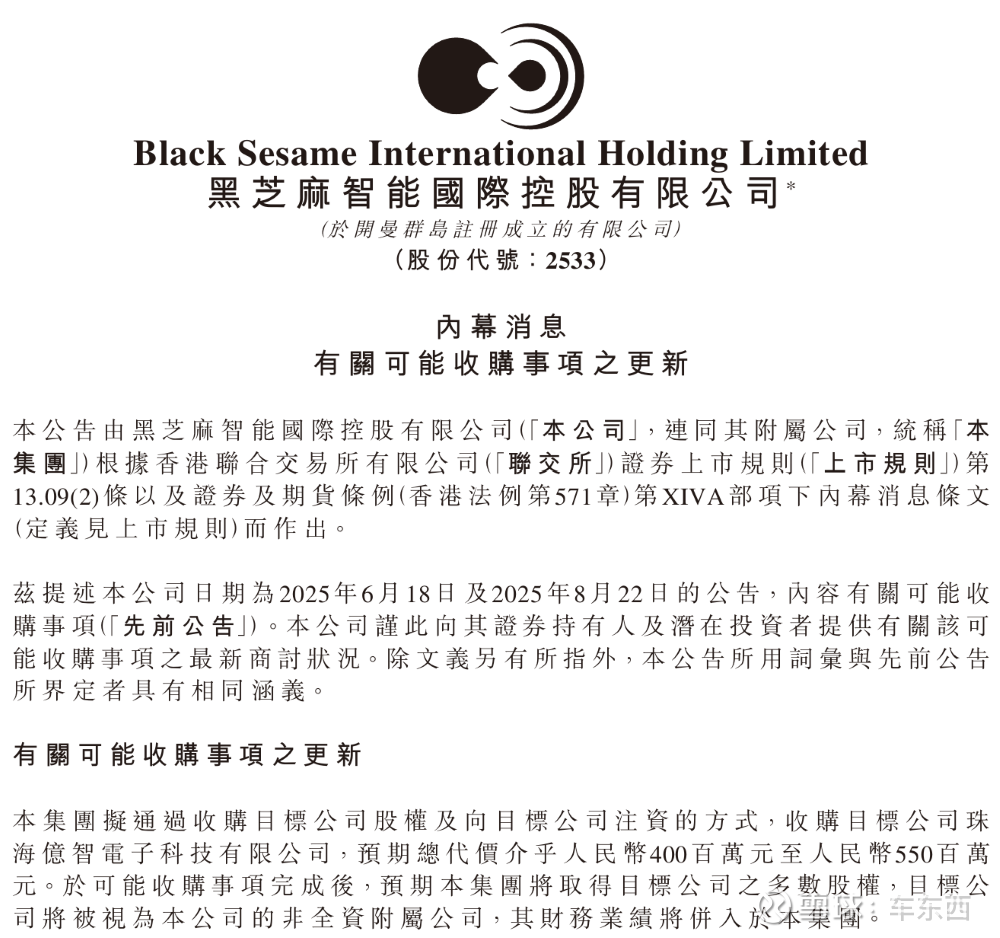 Black Sesame International Holding Limited
黑芝麻智能國際控股有限公司*
(於開曼群島註冊成立的有限公司)
(股份代號：2533)

內幕消息
有關可能收購事項之更新

本公告由黑芝麻智能國際控股有限公司(「本公司」，連同其附屬公司，統稱「本集團」)根據香港聯合交易所有限公司(「聯交所」)證券上市規則(「上市規則」)第13.09(2)條以及證券及期貨條例(香港法例第571章)第XIVA部項下內幕消息條文(定義見上市規則)而作出。

茲提述本公司日期為2025年6月18日及2025年8月22日的公告，內容有關可能收購事項(「先前公告」)。本公司謹此向其證券持有人及潛在投資者提供有關該可能收購事項之最新商討狀況。除文義另有所指外，本公告所用詞彙與先前公告所界定者具有相同涵義。

有關可能收購事項之更新

本集團擬通過收購目標公司股權及向目標公司注資的方式，收購目標公司珠海億智電子科技有限公司，預期總代價介乎人民幣400百萬元至人民幣550百萬元。於可能收購事項完成後，預期本集團將取得目標公司之多數股權，目標公司將被視為本公司的非全資附屬公司，其財務業績將併入於本集團。

雪球：车东西